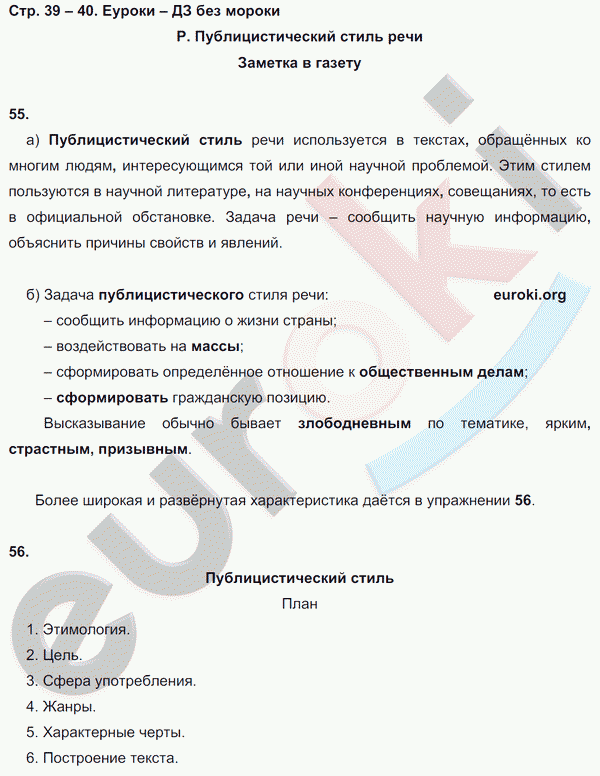 Стр. 39 – 40. Еуроки – ДЗ без мороки

Р. Публицистический стиль речи

Заметка в газету

55.

а) Публицистический стиль речи используется в текстах, обращённых ко многим людям, интересующимся той или иной научной проблемой. Этим стилем пользуются в научной литературе, на научных конференциях, совещаниях, то есть в официальной обстановке. Задача речи – сообщить научную информацию, объяснить причины свойств и явлений.

б) Задача публицистического стиля речи: euroki.org

– сообщить информацию о жизни страны;

– воздействовать на массы;

– сформировать определённое отношение к общественным делам;

– сформировать гражданскую позицию.

Высказывание обычно бывает злободневным по тематике, ярким, страстным, призывным.

Более широкая и развёрнутая характеристика даётся в упражнении 56.

56.

Публицистический стиль

План

1. Этимология.
2. Цель.
3. Сфера употребления.
4. Жанры.
5. Характерные черты.
6. Построение текста.

euroki